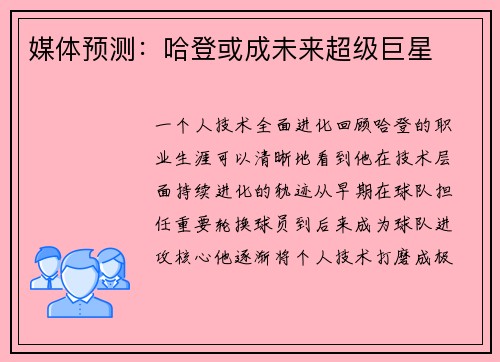 媒体预测：哈登或成未来超级巨星

一个人技术全面进化回顾哈登的职业生涯可以清晰地看到他在技术层面持续进化的轨迹从早期在球队担任重要轮换球员到后来成为球队进攻核心他逐渐将个人技术打磨成极